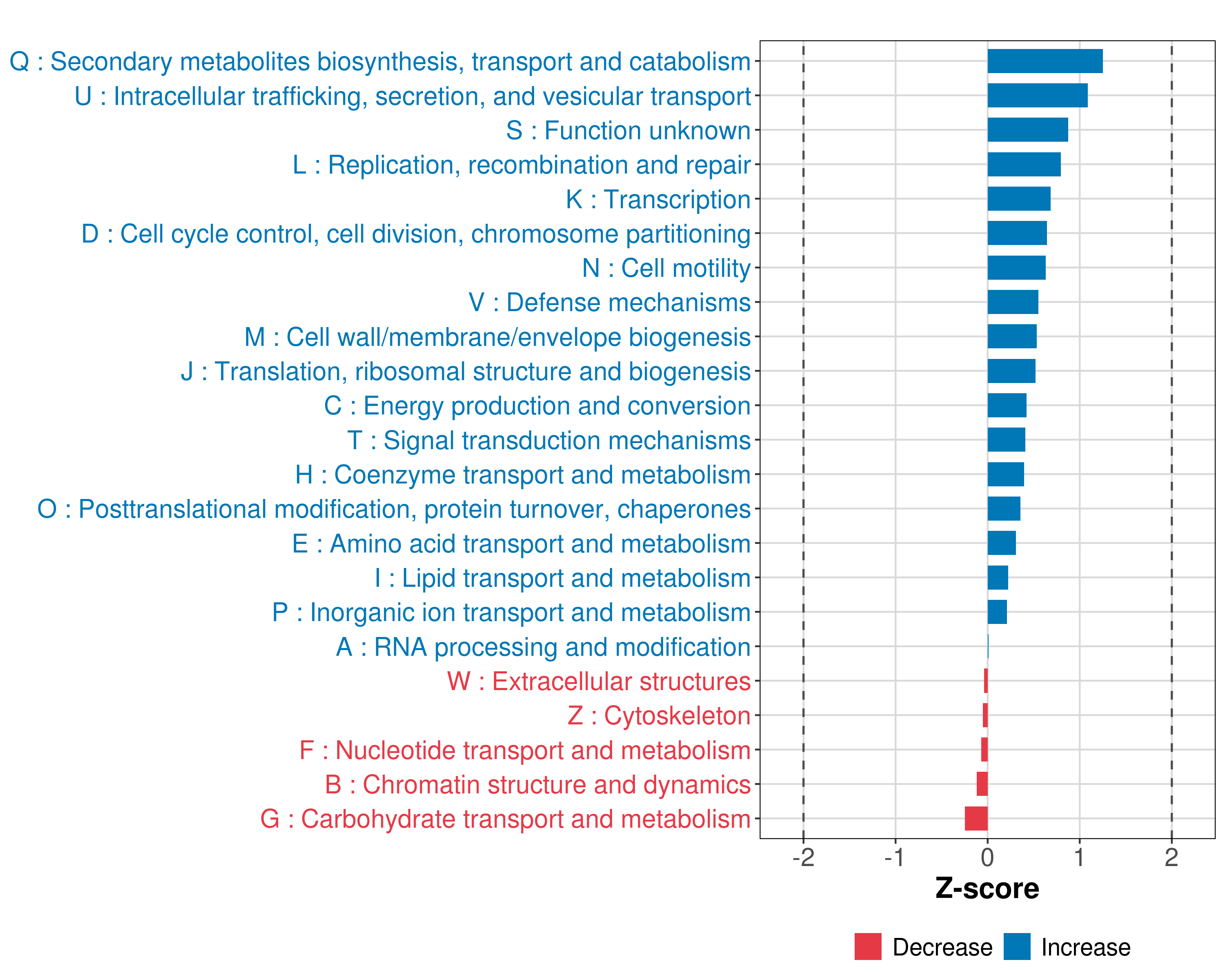 Q : Secondary metabolites biosynthesis, transport and catabolism
U : Intracellular trafficking, secretion, and vesicular transport
S : Function unknown
L : Replication, recombination and repair
K : Transcription
D : Cell cycle control, cell division, chromosome partitioning
N : Cell motility
V : Defense mechanisms
M : Cell wall/membrane/envelope biogenesis
J : Translation, ribosomal structure and biogenesis
C : Energy production and conversion
T : Signal transduction mechanisms
H : Coenzyme transport and metabolism
O : Posttranslational modification, protein turnover, chaperones
E : Amino acid transport and metabolism
I : Lipid transport and metabolism
P : Inorganic ion transport and metabolism
A : RNA processing and modification
W : Extracellular structures
Z : Cytoskeleton
F : Nucleotide transport and metabolism
B : Chromatin structure and dynamics
G : Carbohydrate transport and metabolism

-2 -1 0 1 2

Z-score

Decrease Increase